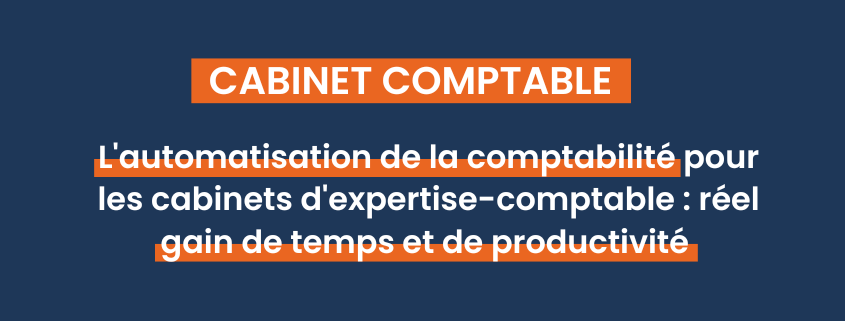 CABINET COMPTABLE

L'automatisation de la comptabilité pour les cabinets d'expertise-comptable : réel gain de temps et de productivité